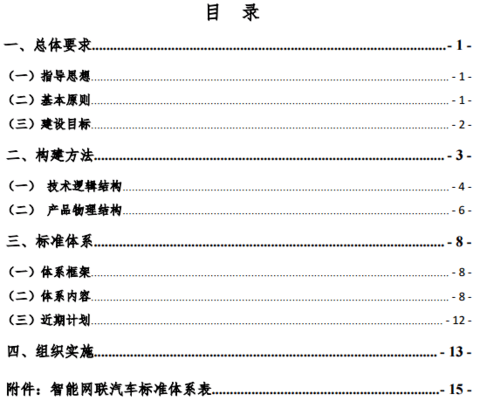 目　录

一、总体要求 - 1 -

（一）指导思想 - 1 -

（二）基本原则 - 1 -

（三）建设目标 - 2 -

二、构建方法 - 3 -

（一） 技术逻辑结构 - 4 -

（二） 产品物理结构 - 6 -

三、标准体系 - 8 -

（一）体系框架 - 8 -

（二）体系内容 - 8 -

（三）近期计划 - 12 -

四、组织实施 - 13 -

附件：智能网联汽车标准体系表 - 15 -